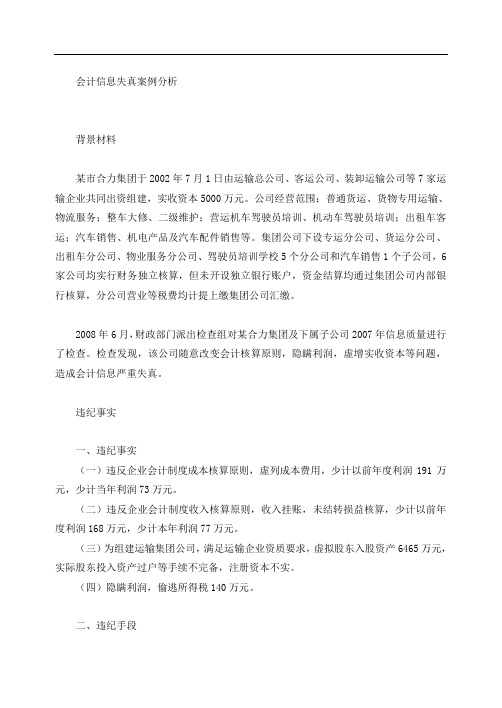 会计信息失真案例分析

背景材料

某市合力集团于 2002 年 7 月 1 日由运输总公司、客运公司、装卸运输公司等 7 家运输企业共同出资组建，实收资本 5000 万元。公司经营范围：普通货运、货物专用运输、物流服务；整车大修、二级维护；营运机车驾驶员培训、机动车驾驶员培训；出租车客运；汽车销售、机电产品及汽车配件销售等。集团公司下设专运分公司、货运分公司、出租车分公司、物业服务分公司、驾驶员培训学校 5 个分公司和汽车销售 1 个子公司，6 家公司均实行财务独立核算，但未开设独立银行账户，资金结算均通过集团公司内部银行核算，分公司营业等税费均计提上缴集团公司汇缴。

2008 年 6 月，财政部门派出检查组对某合力集团及下属子公司 2007 年信息质量进行了检查。检查发现，该公司随意改变会计核算原则，隐瞒利润，虚增实收资本等问题，造成会计信息严重失真。

违纪事实

一、违纪事实

（一）违反企业会计制度成本核算原则，虚列成本费用，少计以前年度利润 191 万元，少计当年利润 73 万元。

（二）违反企业会计制度收入核算原则，收入挂账，未结转损益核算，少计以前年度利润 168 万元，少计本年利润 77 万元。

（三）为组建运输集团公司，满足运输企业资质要求，虚拟股东入股资产 6465 万元，实际股东投入资产过户等手续不完备，注册资本不实。

（四）隐瞒利润，偷逃所得税 140 万元。

二、违纪手段